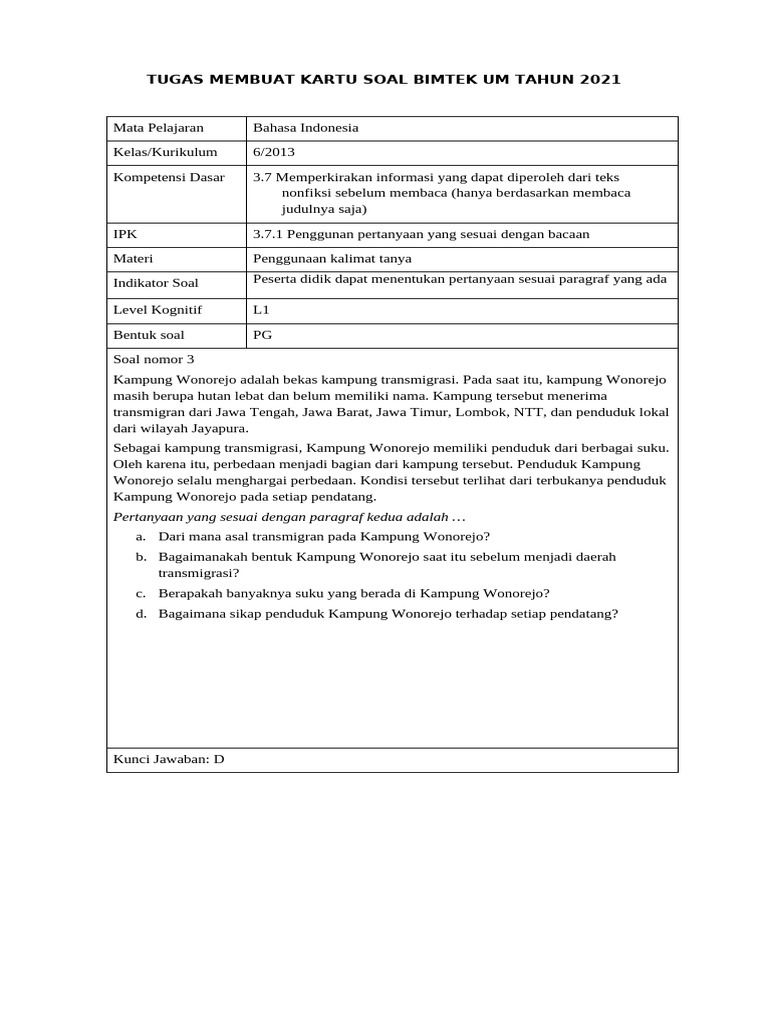 TUGAS MEMBUAT KARTU SOAL BIMTEK UM TAHUN 2021

| Mata Pelajaran | Bahasa Indonesia |
|---|---|
| Kelas/Kurikulum | 6/2013 |
| Kompetensi Dasar | 3.7 Memperkirakan informasi yang dapat diperoleh dari teks nonfiksi sebelum membaca (hanya berdasarkan membaca judulnya saja) |
| IPK | 3.7.1 Penggunan pertanyaan yang sesuai dengan bacaan |
| Materi | Penggunaan kalimat tanya |
| Indikator Soal | Peserta didik dapat menentukan pertanyaan sesuai paragraf yang ada |
| Level Kognitif | L1 |
| Bentuk soal | PG |

Soal nomor 3

Kampung Wonorejo adalah bekas kampung transmigrasi. Pada saat itu, kampung Wonorejo masih berupa hutan lebat dan belum memiliki nama. Kampung tersebut menerima transmigran dari Jawa Tengah, Jawa Barat, Jawa Timur, Lombok, NTT, dan penduduk lokal dari wilayah Jayapura.

Sebagai kampung transmigrasi, Kampung Wonorejo memiliki penduduk dari berbagai suku. Oleh karena itu, perbedaan menjadi bagian dari kampung tersebut. Penduduk Kampung Wonorejo selalu menghargai perbedaan. Kondisi tersebut terlihat dari terbukanya penduduk Kampung Wonorejo pada setiap pendatang.

Pertanyaan yang sesuai dengan paragraf kedua adalah ...

a. Dari mana asal transmigran pada Kampung Wonorejo?
b. Bagaimanakah bentuk Kampung Wonorejo saat itu sebelum menjadi daerah transmigrasi?
c. Berapakah banyaknya suku yang berada di Kampung Wonorejo?
d. Bagaimana sikap penduduk Kampung Wonorejo terhadap setiap pendatang?

Kunci Jawaban: D